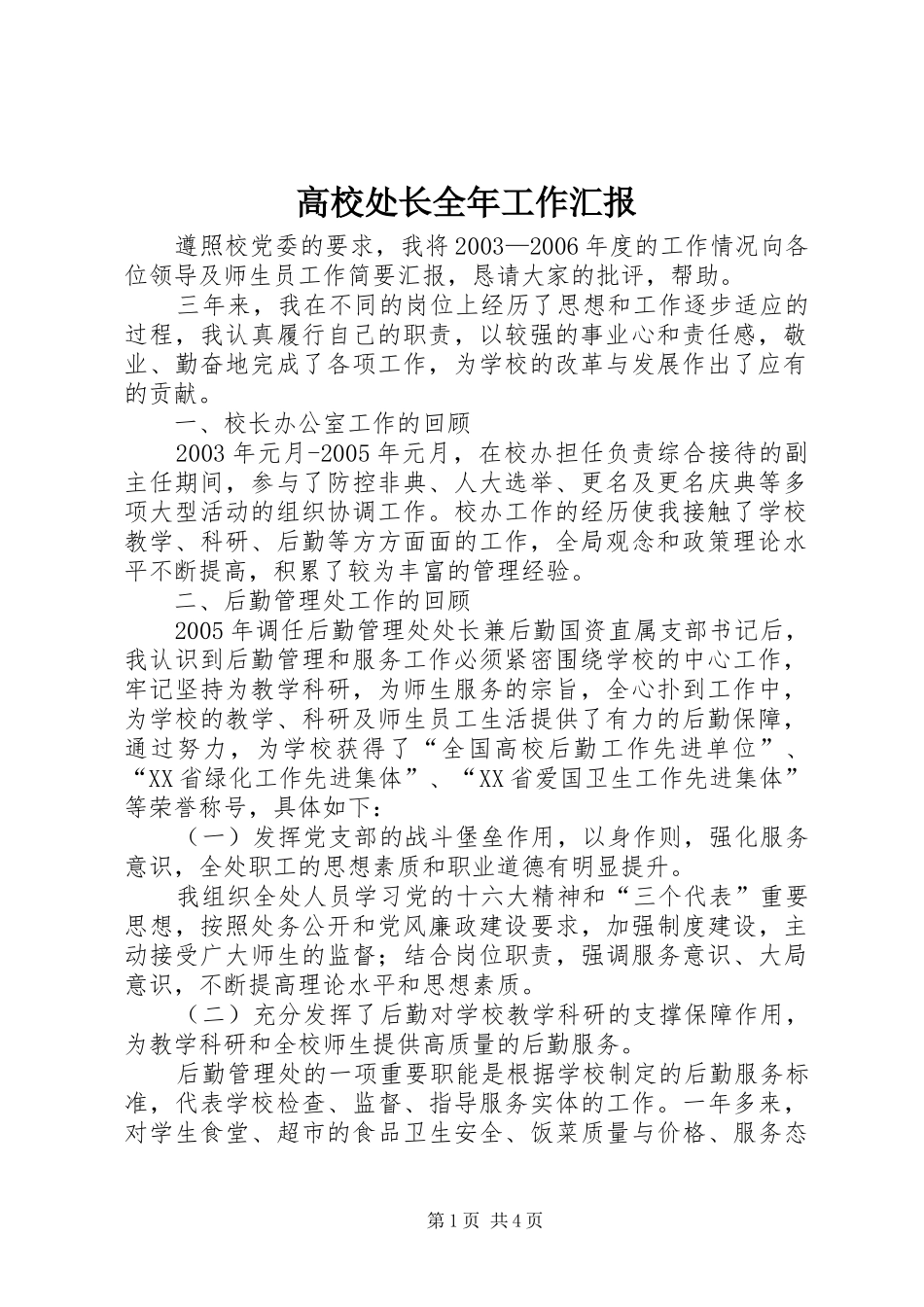 高校处长全年工作汇报

遵照校党委的要求，我将2003—2006年度的工作情况向各位领导及师生员工作简要汇报，恳请大家的批评，帮助。

三年来，我在不同的岗位上经历了思想和工作逐步适应的过程，我认真履行自己的职责，以较强的事业心和责任感，敬业、勤奋地完成了各项工作，为学校的改革与发展作出了应有的贡献。

一、校长办公室工作的回顾

2003年元月-2005年元月，在校办担任负责综合接待的副主任期间，参与了防控非典、人大选举、更名及更名庆典等多项大型活动的组织协调工作。校办工作的经历使我接触了学校教学、科研、后勤等方方面面的工作，全局观念和政策理论水平不断提高，积累了较为丰富的管理经验。

二、后勤管理处工作的回顾

2005年调任后勤管理处处长兼后勤国资直属支部书记后，我认识到后勤管理和服务工作必须紧密围绕学校的中心工作，牢记坚持为教学科研，为师生服务的宗旨，全心扑到工作中，为学校的教学、科研及师生员工生活提供了有力的后勤保障，通过努力，为学校获得了“全国高校后勤工作先进单位”、“XX省绿化工作先进集体”、“XX省爱国卫生工作先进集体”等荣誉称号，具体如下：

（一）发挥党支部的战斗堡垒作用，以身作则，强化服务意识，全处职工的思想素质和职业道德有明显提升。

我组织全处人员学习党的十六大精神和“三个代表”重要思想，按照处务公开和党风廉政建设要求，加强制度建设，主动接受广大师生的监督；结合岗位职责，强调服务意识、大局意识，不断提高理论水平和思想素质。

（二）充分发挥了后勤对学校教学科研的支撑保障作用，为教学科研和全校师生提供高质量的后勤服务。

后勤管理处的一项重要职能是根据学校制定的后勤服务标准，代表学校检查、监督、指导服务实体的工作。一年多来，对学生食堂、超市的食品卫生安全、饭菜质量与价格、服务态

第1页 共4页